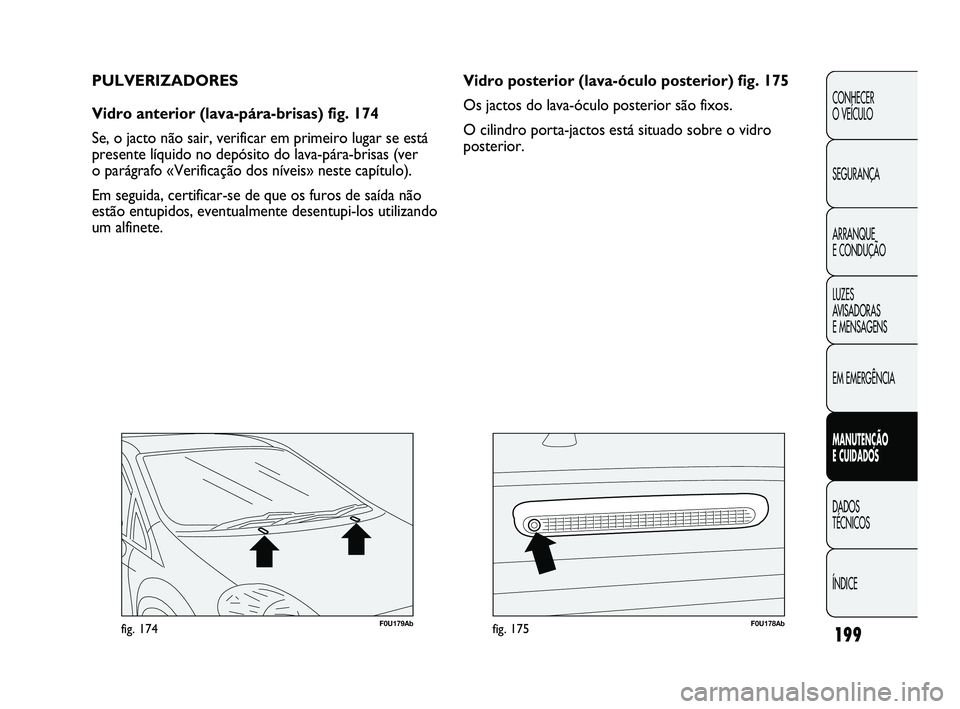 PULVERIZADORES

Vidro anterior (lava-pára-brisas) fig. 174

Se, o jacto não sair, verificar em primeiro lugar se está presente líquido no depósito do lava-pára-brisas (ver o parágrafo «Verificação dos níveis» neste capítulo).

Em seguida, certificar-se de que os furos de saída não estão entupidos, eventualmente desentupi-los utilizando um alfinete.

fig. 174

F0U179Ab

Vidro posterior (lava-óculo posterior) fig. 175

Os jactos do lava-óculo posterior são fixos.

O cilindro porta-jactos está situado sobre o vidro posterior.

fig. 175

F0U178Ab

CONHECER O VEÍCULO

SEGURANÇA

ARRANQUE E CONDUÇÃO

LUZES AVISADORAS E MENSAGENS

EM EMERGÊNCIA

MANUTENÇÃO E CUIDADOS

DADOS TÉCNICOS

ÍNDICE

199

carmanualsonline.info